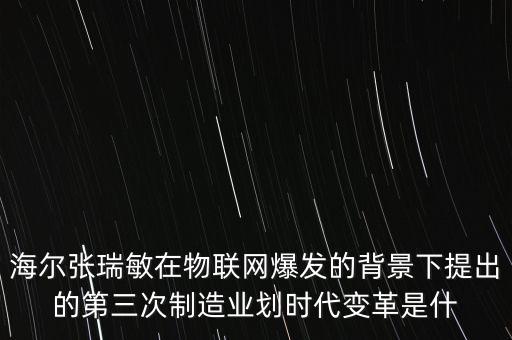 海尔张瑞敏在物联网爆发的背景下提出的第三次制造业划时代变革是什